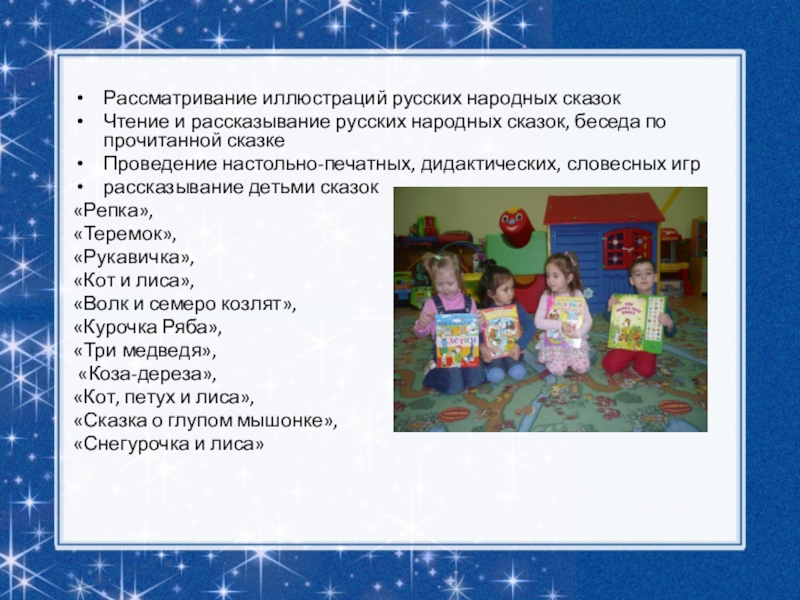 • Рассматривание иллюстраций русских народных сказок
• Чтение и рассказывание русских народных сказок, беседа по прочитанной сказке
• Проведение настольно-печатных, дидактических, словесных игр
• рассказывание детьми сказок

«Репка»,
«Теремок»,
«Рукавичка»,
«Кот и лиса»,
«Волк и семеро козлят»,
«Курочка Ряба»,
«Три медведя»,
«Коза-дереза»,
«Кот, петух и лиса»,
«Сказка о глупом мышонке»,
«Снегурочка и лиса»